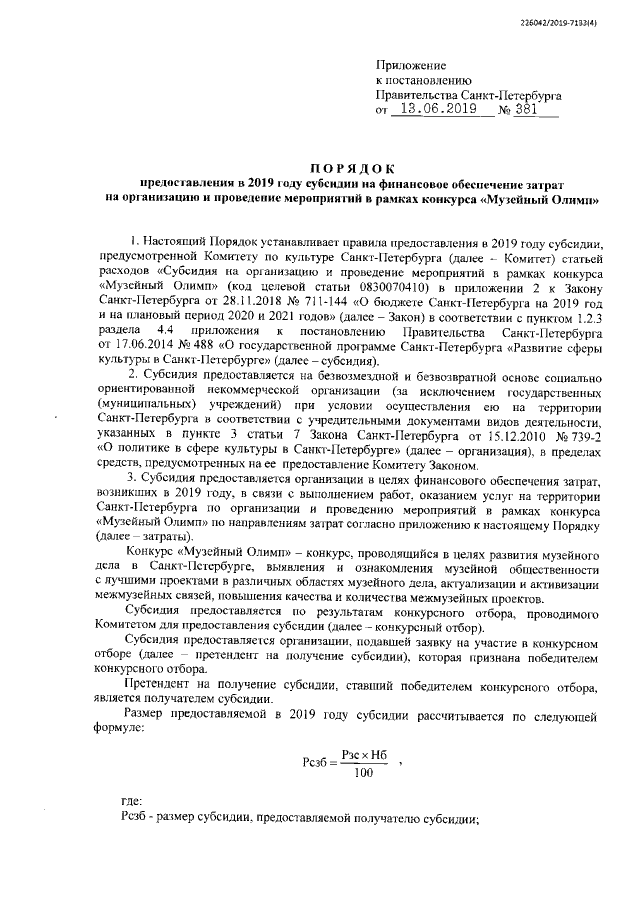 226042/2019-7133(4)

Приложение
к постановлению
Правительства Санкт-Петербурга
от 13.06.2019 № 381

ПОРЯДОК
предоставления в 2019 году субсидии на финансовое обеспечение затрат на организацию и проведение мероприятий в рамках конкурса «Музейный Олимп»

1. Настоящий Порядок устанавливает правила предоставления в 2019 году субсидии, предусмотренной Комитету по культуре Санкт-Петербурга (далее – Комитет) статьей расходов «Субсидия на организацию и проведение мероприятий в рамках конкурса «Музейный Олимп» (код целевой статьи 0830070410) в приложении 2 к Закону Санкт-Петербурга от 28.11.2018 № 711-144 «О бюджете Санкт-Петербурга на 2019 год и на плановый период 2020 и 2021 годов» (далее – Закон) в соответствии с пунктом 1.2.3 раздела 4.4 приложения к постановлению Правительства Санкт-Петербурга от 17.06.2014 № 488 «О государственной программе Санкт-Петербурга «Развитие сферы культуры в Санкт-Петербурге» (далее – субсидия).

2. Субсидия предоставляется на безвозмездной и безвозвратной основе социально ориентированной некоммерческой организации (за исключением государственных (муниципальных) учреждений) при условии осуществления ею на территории Санкт-Петербурга в соответствии с учредительными документами видов деятельности, указанных в пункте 3 статьи 7 Закона Санкт-Петербурга от 15.12.2010 № 739-2 «О политике в сфере культуры в Санкт-Петербурге» (далее – организация), в пределах средств, предусмотренных на ее предоставление Комитету Законом.

3. Субсидия предоставляется организации в целях финансового обеспечения затрат, возникших в 2019 году, в связи с выполнением работ, оказанием услуг на территории Санкт-Петербурга по организации и проведению мероприятий в рамках конкурса «Музейный Олимп» по направлениям затрат согласно приложению к настоящему Порядку (далее – затраты).

Конкурс «Музейный Олимп» – конкурс, проводящийся в целях развития музейного дела в Санкт-Петербурге, выявления и ознакомления музейной общественности с лучшими проектами в различных областях музейного дела, актуализации и активизации межмузейных связей, повышения качества и количества межмузейных проектов.

Субсидия предоставляется по результатам конкурсного отбора, проводимого Комитетом для предоставления субсидии (далее – конкурсный отбор).

Субсидия предоставляется организации, подавшей заявку на участие в конкурсном отборе (далее – претендент на получение субсидии), которая признана победителем конкурсного отбора.

Претендент на получение субсидии, ставший победителем конкурсного отбора, является получателем субсидии.

Размер предоставляемой в 2019 году субсидии рассчитывается по следующей формуле:

$Рсзб = \frac{Рзс \times Нб}{100}$ ,

где:
Рсзб - размер субсидии, предоставляемой получателю субсидии;